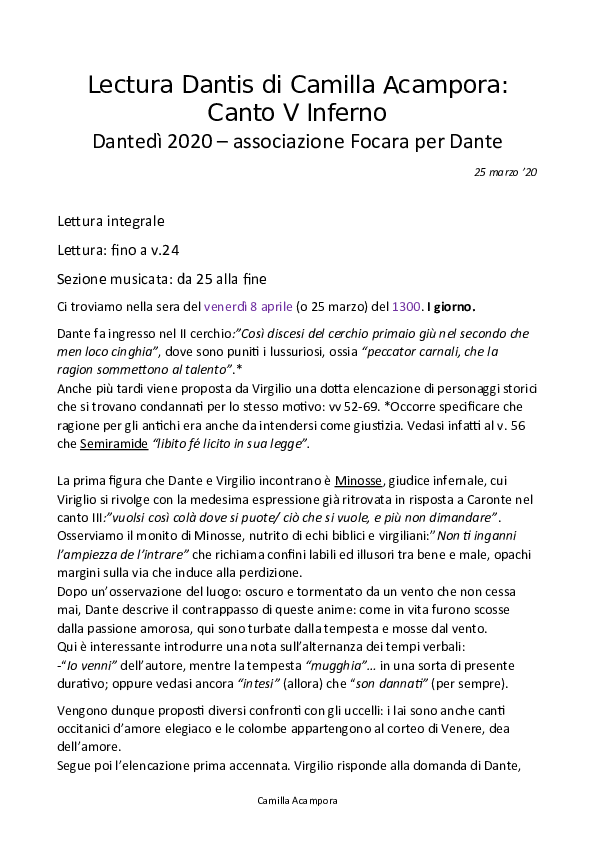 Lectura Dantis di Camilla Acampora:
Canto V Inferno
Dantedì 2020 – associazione Focara per Dante

25 marzo '20

Lettura integrale

Lettura: fino a v.24

Sezione musicata: da 25 alla fine

Ci troviamo nella sera del venerdì 8 aprile (o 25 marzo) del 1300. I giorno.

Dante fa ingresso nel II cerchio:"Così discesi del cerchio primaio giù nel secondo che men loco cinghia", dove sono puniti i lussuriosi, ossia "peccator carnali, che la ragion sommettono al talento".*
Anche più tardi viene proposta da Virgilio una dotta elencazione di personaggi storici che si trovano condannati per lo stesso motivo: vv 52-69. *Occorre specificare che ragione per gli antichi era anche da intendersi come giustizia. Vedasi infatti al v. 56 che Semiramide "libito fé licito in sua legge".

La prima figura che Dante e Virgilio incontrano è Minosse, giudice infernale, cui Viriglio si rivolge con la medesima espressione già ritrovata in risposta a Caronte nel canto III:"vuolsi così colà dove si puote/ ciò che si vuole, e più non dimandare".
Osserviamo il monito di Minosse, nutrito di echi biblici e virgiliani:" Non ti inganni l'ampiezza de l'intrare" che richiama confini labili ed illusori tra bene e male, opachi margini sulla via che induce alla perdizione.
Dopo un'osservazione del luogo: oscuro e tormentato da un vento che non cessa mai, Dante descrive il contrappasso di queste anime: come in vita furono scosse dalla passione amorosa, qui sono turbate dalla tempesta e mosse dal vento.
Qui è interessante introdurre una nota sull'alternanza dei tempi verbali:
-"Io venni" dell'autore, mentre la tempesta "mugghia"... in una sorta di presente durativo; oppure vedasi ancora "intesi" (allora) che "son dannati" (per sempre).

Vengono dunque proposti diversi confronti con gli uccelli: i lai sono anche canti occitanici d'amore elegiaco e le colombe appartengono al corteo di Venere, dea dell'amore.
Segue poi l'elencazione prima accennata. Virgilio risponde alla domanda di Dante,

Camilla Acampora